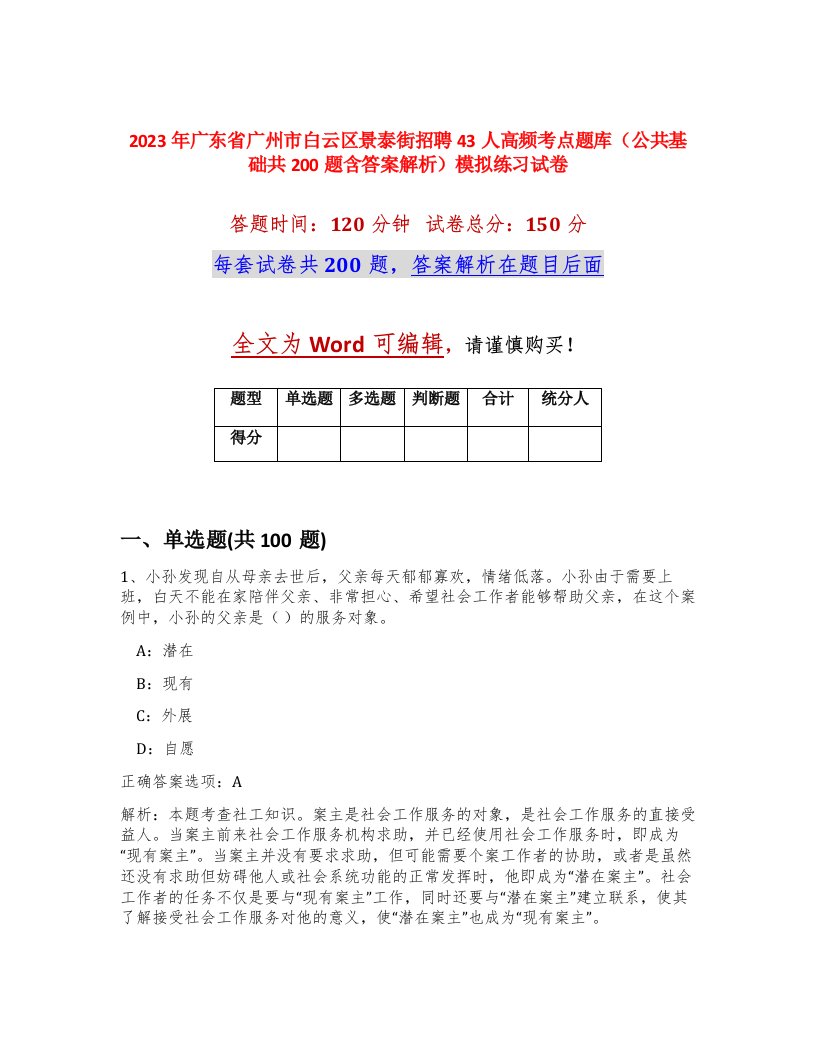 2023年广东省广州市白云区景泰街招聘43人高频考点题库（公共基础共200题含答案解析）模拟练习试卷

答题时间：120分钟 试卷总分：150分

每套试卷共200题，答案解析在题目后面

全文为Word可编辑，请谨慎购买！

| 题型 | 单选题 | 多选题 | 判断题 | 合计 | 统分人 |
|---|---|---|---|---|---|
| 得分 | | | | | |

一、单选题(共100题)

1、小孙发现自从母亲去世后，父亲每天郁郁寡欢，情绪低落。小孙由于需要上班，白天不能在家陪伴父亲、非常担心、希望社会工作者能够帮助父亲，在这个案例中，小孙的父亲是（）的服务对象。

A：潜在

B：现有

C：外展

D：自愿

正确答案选项：A

解析：本题考查社工知识。案主是社会工作服务的对象，是社会工作服务的直接受益人。当案主前来社会工作服务机构求助，并已经使用社会工作服务时，即成为“现有案主”。当案主并没有要求求助，但可能需要个案工作者的协助，或者是虽然还没有求助但妨碍他人或社会系统功能的正常发挥时，他即成为“潜在案主”。社会工作者的任务不仅是要与“现有案主”工作，同时还要与“潜在案主”建立联系，使其了解接受社会工作服务对他的意义，使“潜在案主”也成为“现有案主”。